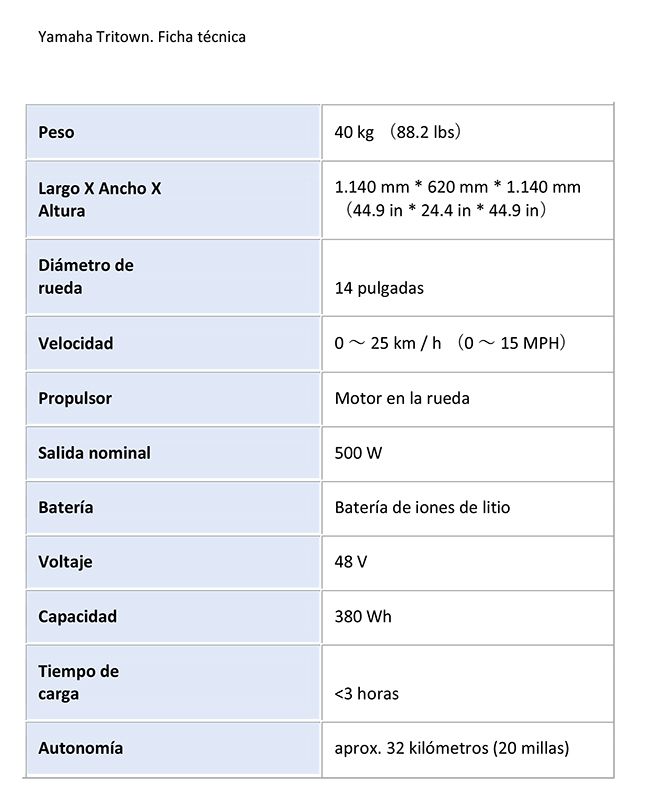 Yamaha Tritown. Ficha técnica

| | |
|---|---|
| Peso | 40 kg （88.2 lbs） |
| Largo X Ancho X Altura | 1.140 mm * 620 mm * 1.140 mm （44.9 in * 24.4 in * 44.9 in） |
| Diámetro de rueda | 14 pulgadas |
| Velocidad | 0 ～ 25 km / h （0 ～ 15 MPH） |
| Propulsor | Motor en la rueda |
| Salida nominal | 500 W |
| Batería | Batería de iones de litio |
| Voltaje | 48 V |
| Capacidad | 380 Wh |
| Tiempo de carga | <3 horas |
| Autonomía | aprox. 32 kilómetros (20 millas) |